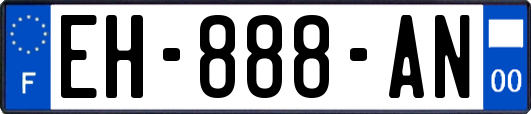 F
EH-888-AN
00